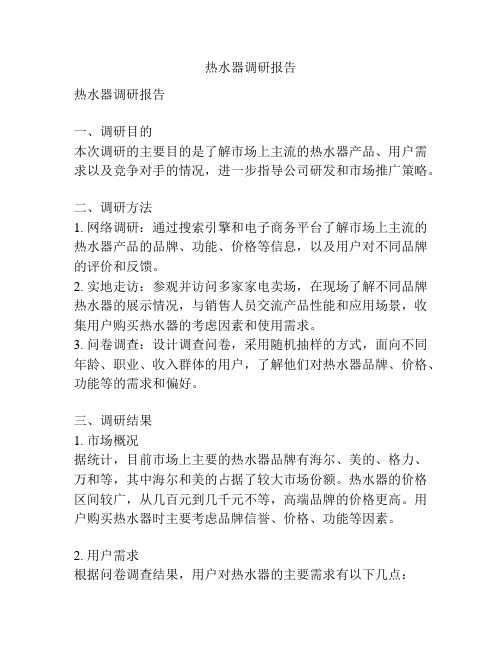 热水器调研报告

热水器调研报告

一、调研目的
本次调研的主要目的是了解市场上主流的热水器产品、用户需求以及竞争对手的情况，进一步指导公司研发和市场推广策略。

二、调研方法
1. 网络调研：通过搜索引擎和电子商务平台了解市场上主流的热水器产品的品牌、功能、价格等信息，以及用户对不同品牌的评价和反馈。
2. 实地走访：参观并访问多家家电卖场，在现场了解不同品牌热水器的展示情况，与销售人员交流产品性能和应用场景，收集用户购买热水器的考虑因素和使用需求。
3. 问卷调查：设计调查问卷，采用随机抽样的方式，面向不同年龄、职业、收入群体的用户，了解他们对热水器品牌、价格、功能等的需求和偏好。

三、调研结果
1. 市场概况
据统计，目前市场上主要的热水器品牌有海尔、美的、格力、万和等，其中海尔和美的占据了较大市场份额。热水器的价格区间较广，从几百元到几千元不等，高端品牌的价格更高。用户购买热水器时主要考虑品牌信誉、价格、功能等因素。

2. 用户需求
根据问卷调查结果，用户对热水器的主要需求有以下几点：